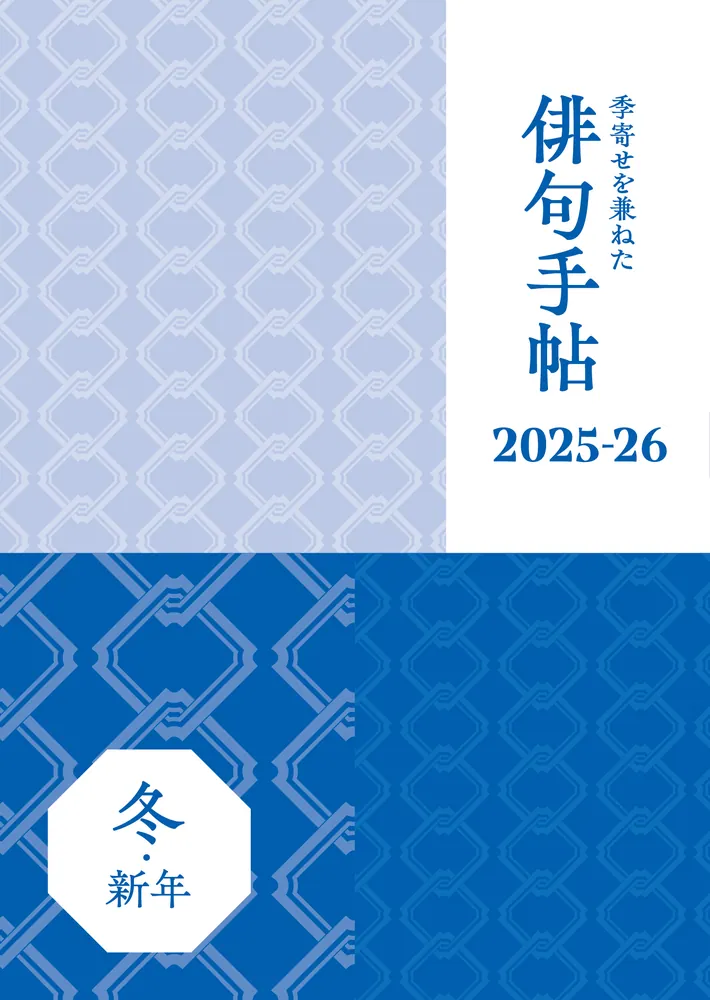 季寄せを兼ねた
俳句手帖
2025-26

冬・新年